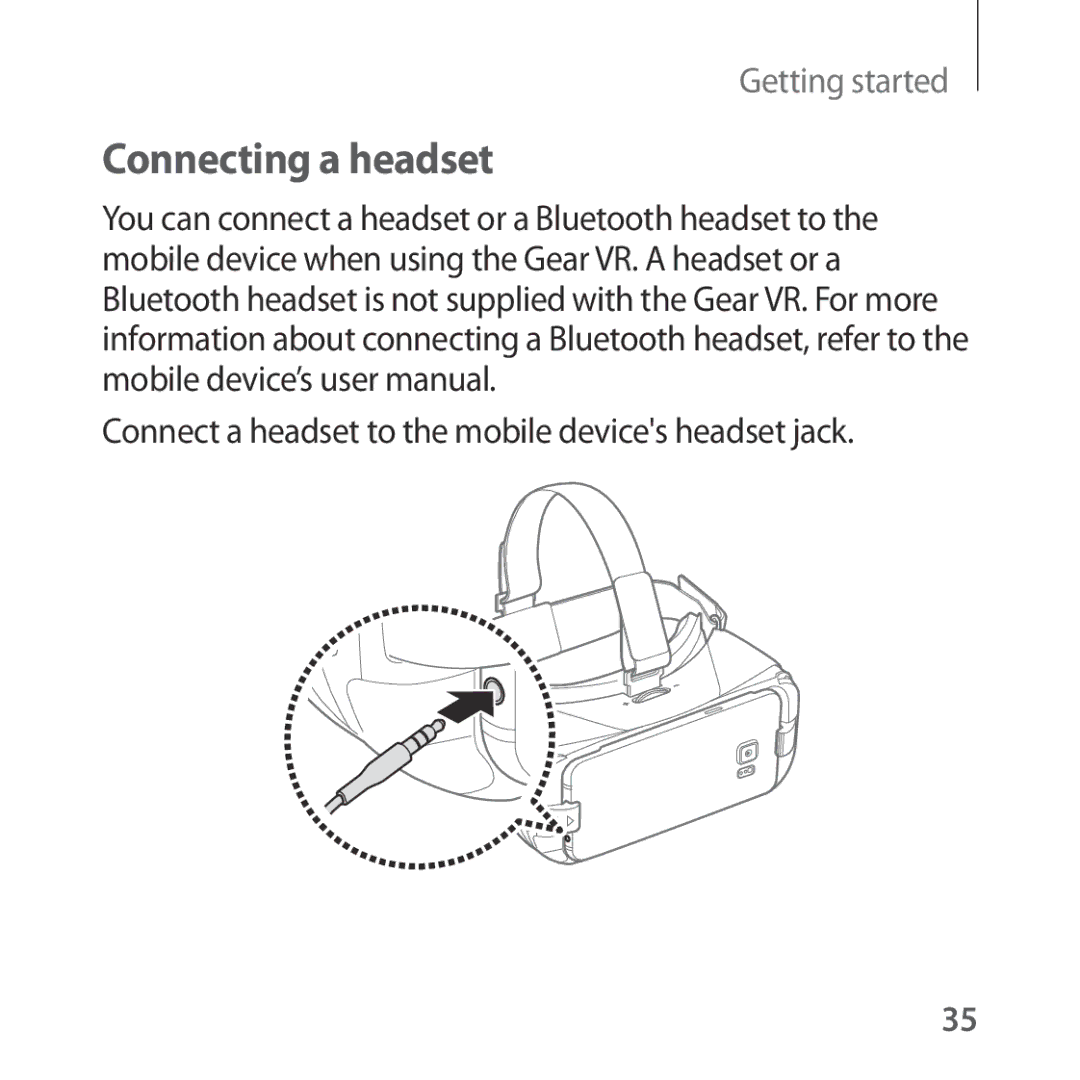 Getting started

Connecting a headset

You can connect a headset or a Bluetooth headset to the mobile device when using the Gear VR. A headset or a Bluetooth headset is not supplied with the Gear VR. For more information about connecting a Bluetooth headset, refer to the mobile device’s user manual.

Connect a headset to the mobile device's headset jack.

35